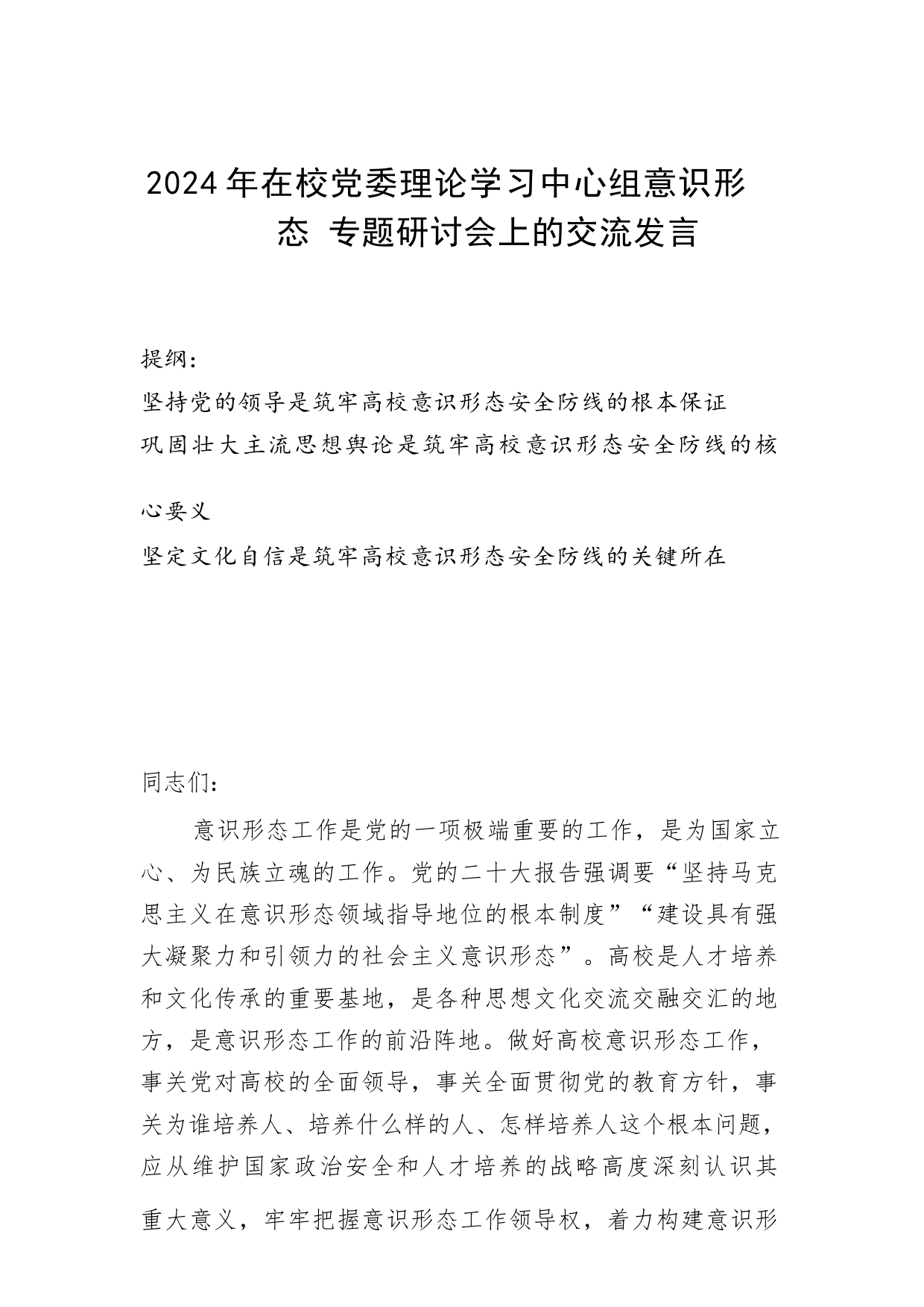 2024年在校党委理论学习中心组意识形态 专题研讨会上的交流发言

提纲：

坚持党的领导是筑牢高校意识形态安全防线的根本保证

巩固壮大主流思想舆论是筑牢高校意识形态安全防线的核心要义

坚定文化自信是筑牢高校意识形态安全防线的关键所在

同志们：

意识形态工作是党的一项极端重要的工作，是为国家立心、为民族立魂的工作。党的二十大报告强调要“坚持马克思主义在意识形态领域指导地位的根本制度”“建设具有强大凝聚力和引领力的社会主义意识形态”。高校是人才培养和文化传承的重要基地，是各种思想文化交流交融交汇的地方，是意识形态工作的前沿阵地。做好高校意识形态工作，事关党对高校的全面领导，事关全面贯彻党的教育方针，事关为谁培养人、培养什么样的人、怎样培养人这个根本问题，应从维护国家政治安全和人才培养的战略高度深刻认识其重大意义，牢牢把握意识形态工作领导权，着力构建意识形